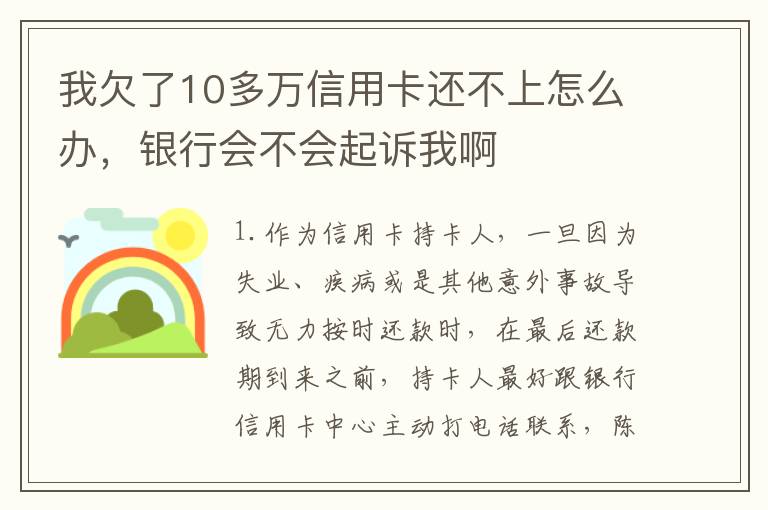 我欠了10多万信用卡还不上怎么办，银行会不会起诉我啊

1. 作为信用卡持卡人，一旦因为失业、疾病或是其他意外事故导致无力按时还款时，在最后还款期到来之前，持卡人最好跟银行信用卡中心主动打电话联系，陈